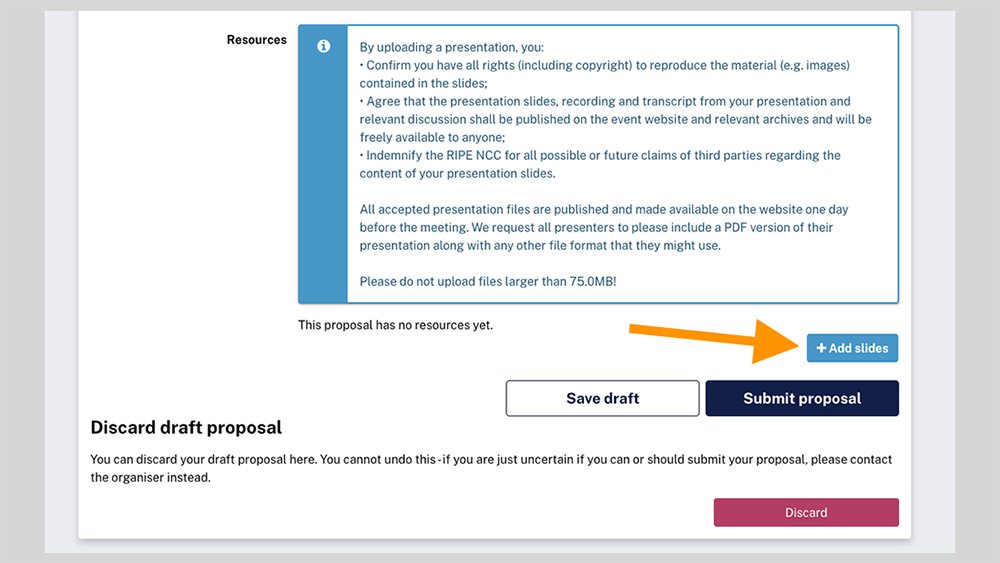 Resources

By uploading a presentation, you:
• Confirm you have all rights (including copyright) to reproduce the material (e.g. images) contained in the slides;
• Agree that the presentation slides, recording and transcript from your presentation and relevant discussion shall be published on the event website and relevant archives and will be freely available to anyone;
• Indemnify the RIPE NCC for all possible or future claims of third parties regarding the content of your presentation slides.

All accepted presentation files are published and made available on the website one day before the meeting. We request all presenters to please include a PDF version of their presentation along with any other file format that they might use.

Please do not upload files larger than 75.0MB!

This proposal has no resources yet.

+ Add slides

Save draft

Submit proposal

Discard draft proposal

You can discard your draft proposal here. You cannot undo this - if you are just uncertain if you can or should submit your proposal, please contact the organiser instead.

Discard